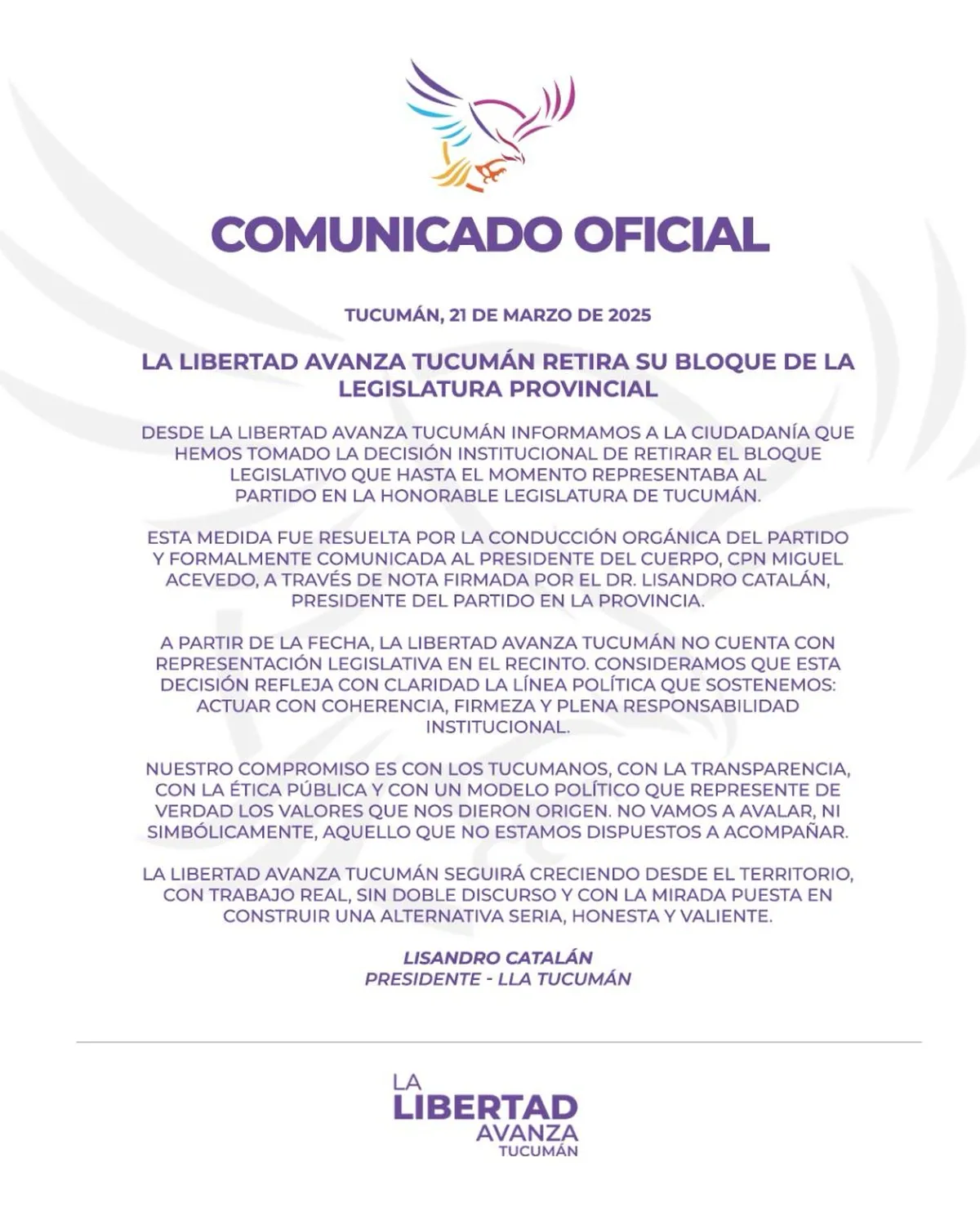 COMUNICADO OFICIAL

TUCUMÁN, 21 DE MARZO DE 2025

LA LIBERTAD AVANZA TUCUMÁN RETIRA SU BLOQUE DE LA LEGISLATURA PROVINCIAL

DESDE LA LIBERTAD AVANZA TUCUMÁN INFORMAMOS A LA CIUDADANÍA QUE HEMOS TOMADO LA DECISIÓN INSTITUCIONAL DE RETIRAR EL BLOQUE LEGISLATIVO QUE HASTA EL MOMENTO REPRESENTABA AL PARTIDO EN LA HONORABLE LEGISLATURA DE TUCUMÁN.

ESTA MEDIDA FUE RESUELTA POR LA CONDUCCIÓN ORGÁNICA DEL PARTIDO Y FORMALMENTE COMUNICADA AL PRESIDENTE DEL CUERPO, CPN MIGUEL ACEVEDO, A TRAVÉS DE NOTA FIRMADA POR EL DR. LISANDRO CATALÁN, PRESIDENTE DEL PARTIDO EN LA PROVINCIA.

A PARTIR DE LA FECHA, LA LIBERTAD AVANZA TUCUMÁN NO CUENTA CON REPRESENTACIÓN LEGISLATIVA EN EL RECINTO. CONSIDERAMOS QUE ESTA DECISIÓN REFLEJA CON CLARIDAD LA LÍNEA POLÍTICA QUE SOSTENEMOS: ACTUAR CON COHERENCIA, FIRMEZA Y PLENA RESPONSABILIDAD INSTITUCIONAL.

NUESTRO COMPROMISO ES CON LOS TUCUMANOS, CON LA TRANSPARENCIA, CON LA ÉTICA PÚBLICA Y CON UN MODELO POLÍTICO QUE REPRESENTE DE VERDAD LOS VALORES QUE NOS DIERON ORIGEN. NO VAMOS A AVALAR, NI SIMBÓLICAMENTE, AQUELLO QUE NO ESTAMOS DISPUESTOS A ACOMPAÑAR.

LA LIBERTAD AVANZA TUCUMÁN SEGUIRÁ CRECIENDO DESDE EL TERRITORIO, CON TRABAJO REAL, SIN DOBLE DISCURSO Y CON LA MIRADA PUESTA EN CONSTRUIR UNA ALTERNATIVA SERIA, HONESTA Y VALIENTE.

LISANDRO CATALÁN
PRESIDENTE - LLA TUCUMÁN

LA
LIBERTAD
AVANZA
TUCUMÁN